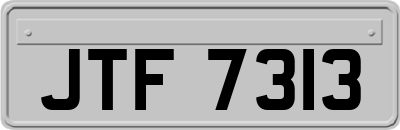 JTF 7313